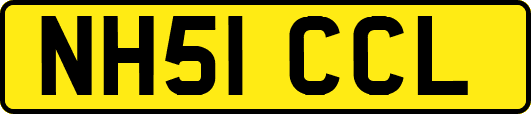 NH51 CCL